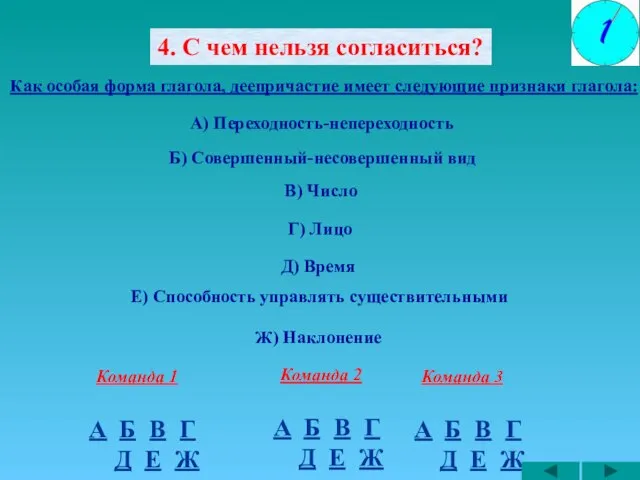 1

4. С чем нельзя согласиться?

Как особая форма глагола, деепричастие имеет следующие признаки глагола:

А) Переходность-непереходность

Б) Совершенный-несовершенный вид

В) Число

Г) Лицо

Д) Время

Е) Способность управлять существительными

Ж) Наклонение

Команда 1

А Б В Г
Д Е Ж

Команда 2

А Б В Г
Д Е Ж

Команда 3

А Б В Г
Д Е Ж